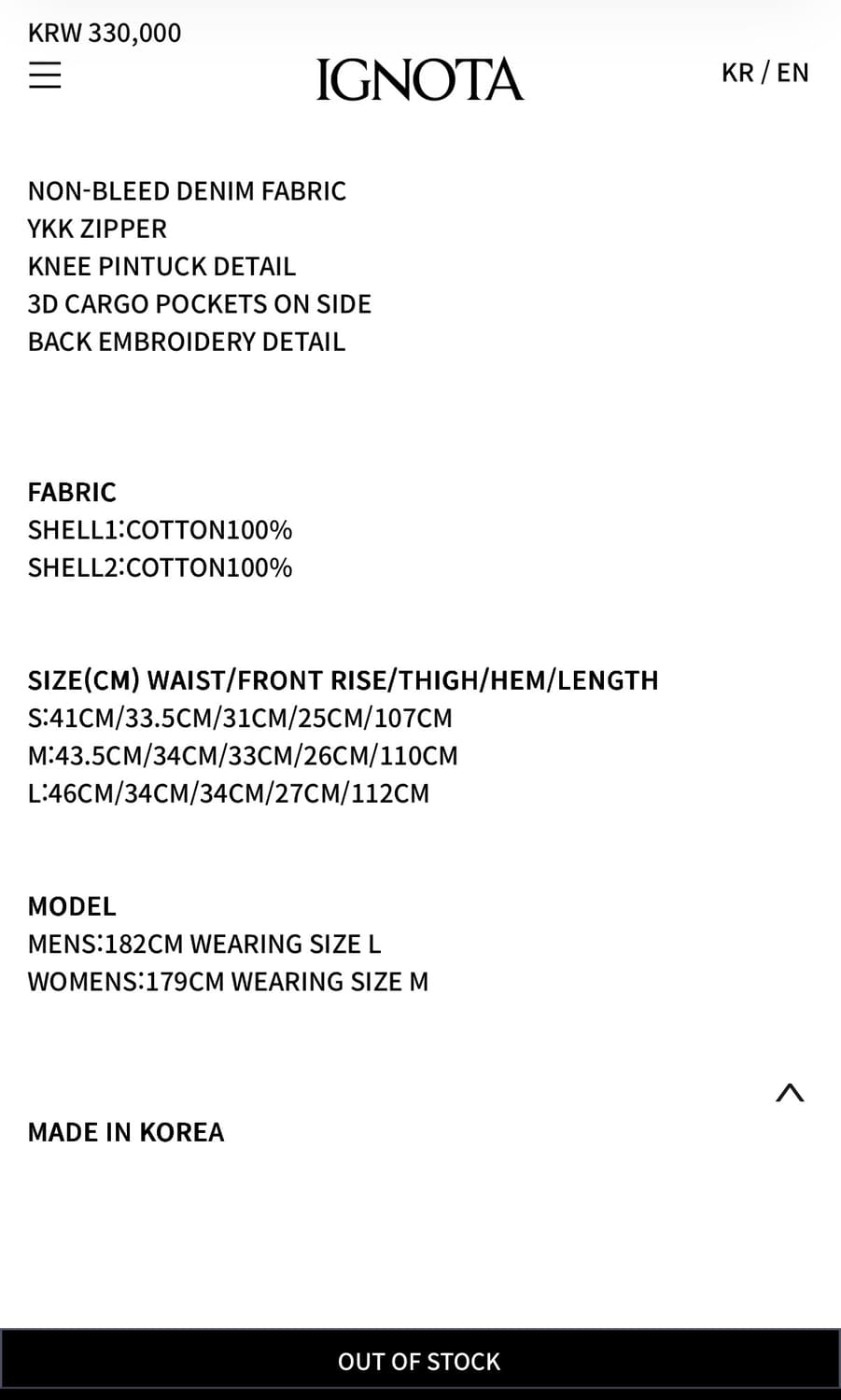 KRW 330,000

IGNOTA

KR / EN

NON-BLEED DENIM FABRIC
YKK ZIPPER
KNEE PINTUCK DETAIL
3D CARGO POCKETS ON SIDE
BACK EMBROIDERY DETAIL

FABRIC
SHELL1:COTTON100%
SHELL2:COTTON100%

SIZE(CM) WAIST/FRONT RISE/THIGH/HEM/LENGTH
S:41CM/33.5CM/31CM/25CM/107CM
M:43.5CM/34CM/33CM/26CM/110CM
L:46CM/34CM/34CM/27CM/112CM

MODEL
MENS:182CM WEARING SIZE L
WOMENS:179CM WEARING SIZE M

MADE IN KOREA

OUT OF STOCK